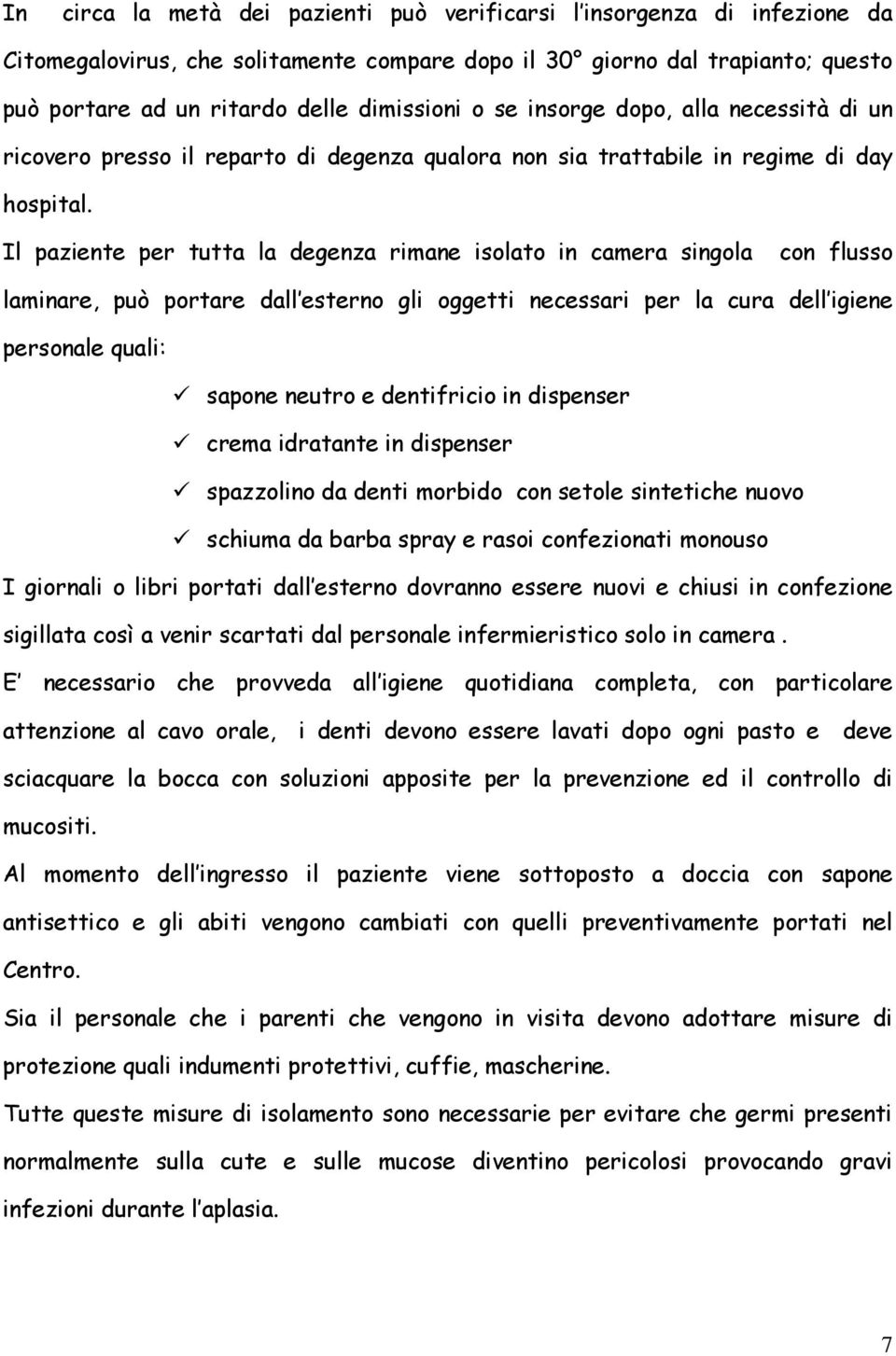 In circa la metà dei pazienti può verificarsi l'insorgenza di infezione da Citomegalovirus, che solitamente compare dopo il 30° giorno dal trapianto; questo può portare ad un ritardo delle dimissioni o se insorge dopo, alla necessità di un ricovero presso il reparto di degenza qualora non sia trattabile in regime di day hospital.

Il paziente per tutta la degenza rimane isolato in camera singola con flusso laminare, può portare dall'esterno gli oggetti necessari per la cura dell'igiene personale quali:

✓ sapone neutro e dentifricio in dispenser
✓ crema idratante in dispenser
✓ spazzolino da denti morbido con setole sintetiche nuovo
✓ schiuma da barba spray e rasoi confezionati monouso

I giornali o libri portati dall'esterno dovranno essere nuovi e chiusi in confezione sigillata così a venir scartati dal personale infermieristico solo in camera .

E' necessario che provveda all'igiene quotidiana completa, con particolare attenzione al cavo orale, i denti devono essere lavati dopo ogni pasto e deve sciacquare la bocca con soluzioni apposite per la prevenzione ed il controllo di mucositi.

Al momento dell'ingresso il paziente viene sottoposto a doccia con sapone antisettico e gli abiti vengono cambiati con quelli preventivamente portati nel Centro.

Sia il personale che i parenti che vengono in visita devono adottare misure di protezione quali indumenti protettivi, cuffie, mascherine.

Tutte queste misure di isolamento sono necessarie per evitare che germi presenti normalmente sulla cute e sulle mucose diventino pericolosi provocando gravi infezioni durante l'aplasia.

7